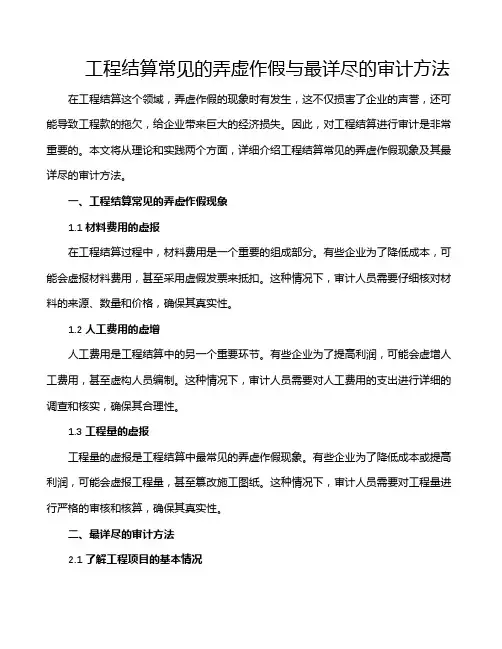 工程结算常见的弄虚作假与最详尽的审计方法

在工程结算这个领域，弄虚作假的现象时有发生，这不仅损害了企业的声誉，还可能导致工程款的拖欠，给企业带来巨大的经济损失。因此，对工程结算进行审计是非常重要的。本文将从理论和实践两个方面，详细介绍工程结算常见的弄虚作假现象及其最详尽的审计方法。

一、工程结算常见的弄虚作假现象

1.1 材料费用的虚报

在工程结算过程中，材料费用是一个重要的组成部分。有些企业为了降低成本，可能会虚报材料费用，甚至采用虚假发票来抵扣。这种情况下，审计人员需要仔细核对材料的来源、数量和价格，确保其真实性。

1.2 人工费用的虚增

人工费用是工程结算中的另一个重要环节。有些企业为了提高利润，可能会虚增人工费用，甚至虚构人员编制。这种情况下，审计人员需要对人工费用的支出进行详细的调查和核实，确保其合理性。

1.3 工程量的虚报

工程量的虚报是工程结算中最常见的弄虚作假现象。有些企业为了降低成本或提高利润，可能会虚报工程量，甚至篡改施工图纸。这种情况下，审计人员需要对工程量进行严格的审核和核算，确保其真实性。

二、最详尽的审计方法

2.1 了解工程项目的基本情况